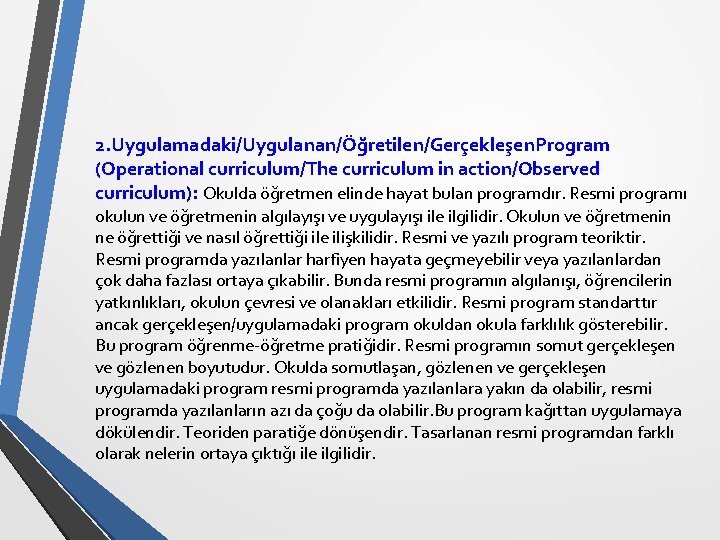 2.Uygulamadaki/Uygulanan/Öğretilen/GerçekleşenProgram (Operational curriculum/The curriculum in action/Observed curriculum): Okulda öğretmen elinde hayat bulan programdır. Resmi programı okulun ve öğretmenin algılayışı ve uygulayışı ile ilgilidir. Okulun ve öğretmenin ne öğrettiği ve nasıl öğrettiği ile ilişkilidir. Resmi ve yazılı program teoriktir. Resmi programda yazılanlar harfiyen hayata geçmeyebilir veya yazılanlardan çok daha fazlası ortaya çıkabilir. Bunda resmi programın algılanışı, öğrencilerin yatkınlıkları, okulun çevresi ve olanakları etkilidir. Resmi program standarttır ancak gerçekleşen/uygulamadaki program okuldan okula farklılık gösterebilir. Bu program öğrenme-öğretme pratiğidir. Resmi programın somut gerçekleşen ve gözlenen boyutudur. Okulda somutlaşan, gözlenen ve gerçekleşen uygulamadaki program resmi programda yazılanlara yakın da olabilir, resmi programda yazılanların azı da çoğu da olabilir.Bu program kağıttan uygulamaya dökülendir. Teoriden paratiğe dönüşendir. Tasarlanan resmi programdan farklı olarak nelerin ortaya çıktığı ile ilgilidir.